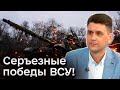 Серъезные победы ВСУ!